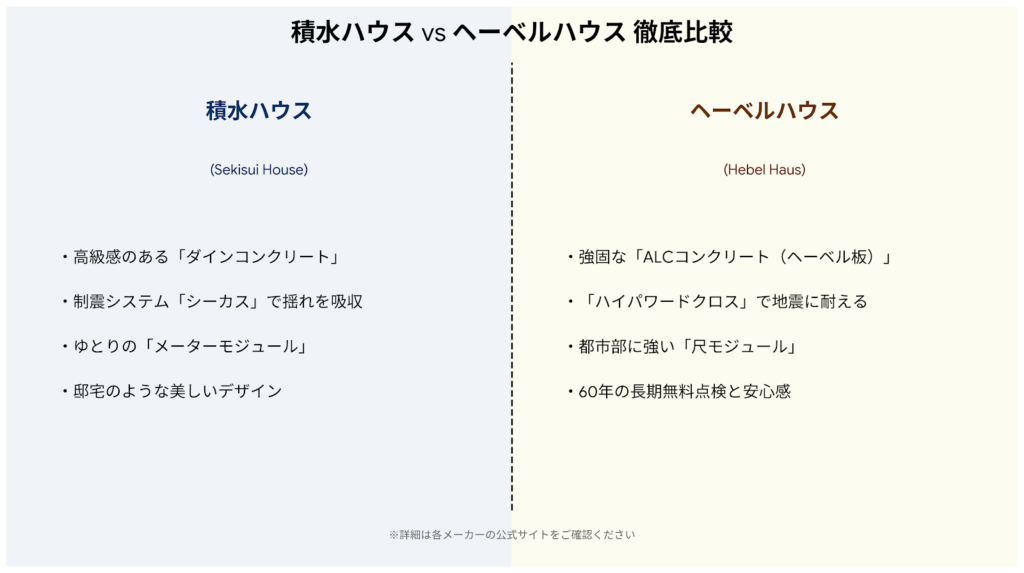 積水ハウス vs ヘーベルハウス 徹底比較

積水ハウス

(Sekisui House)

・高級感のある「ダインコンクリート」

・制震システム「シーカス」で揺れを吸収

・ゆとりの「メーターモジュール」

・邸宅のような美しいデザイン

ヘーベルハウス

(Hebel Haus)

・強固な「ALCコンクリート（ヘーベル板）」

・「ハイパワードクロス」で地震に耐える

・都市部に強い「尺モジュール」

・60年の長期無料点検と安心感

※詳細は各メーカーの公式サイトをご確認ください